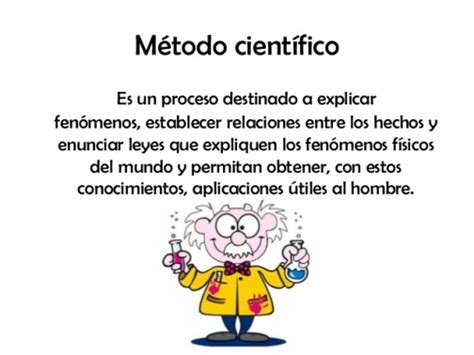 Método científico

Es un proceso destinado a explicar fenómenos, establecer relaciones entre los hechos y enunciar leyes que expliquen los fenómenos físicos del mundo y permitan obtener, con estos conocimientos, aplicaciones útiles al hombre.